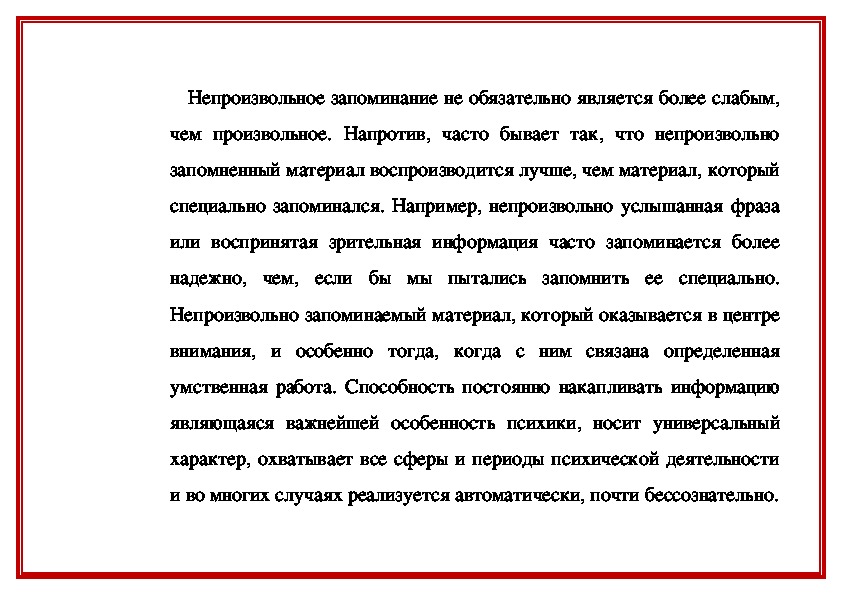 Непроизвольное запоминание не обязательно является более слабым, чем произвольное. Напротив, часто бывает так, что непроизвольно запомненный материал воспроизводится лучше, чем материал, который специально запоминался. Например, непроизвольно услышанная фраза или воспринятая зрительная информация часто запоминается более надежно, чем, если бы мы пытались запомнить ее специально. Непроизвольно запоминаемый материал, который оказывается в центре внимания, и особенно тогда, когда с ним связана определенная умственная работа. Способность постоянно накапливать информацию являющаяся важнейшей особенность психики, носит универсальный характер, охватывает все сферы и периоды психической деятельности и во многих случаях реализуется автоматически, почти бессознательно.